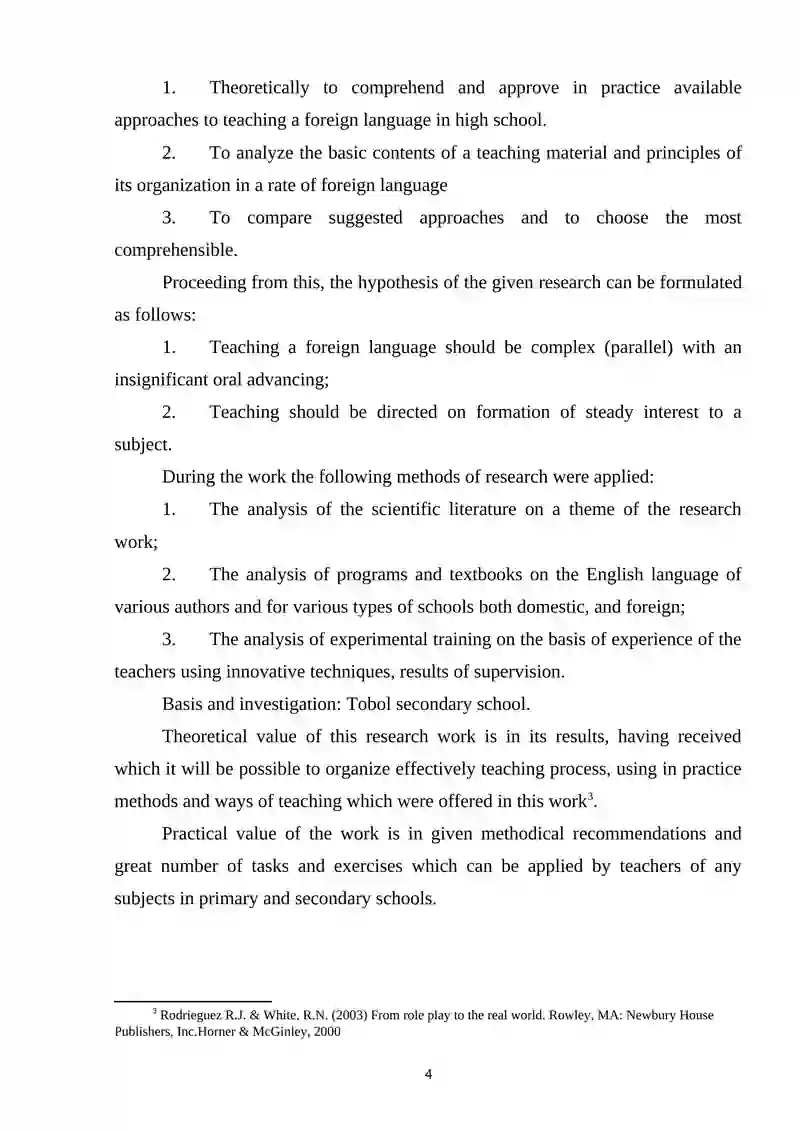 1. Theoretically to comprehend and approve in practice available approaches to teaching a foreign language in high school.

2. To analyze the basic contents of a teaching material and principles of its organization in a rate of foreign language

3. To compare suggested approaches and to choose the most comprehensible.

Proceeding from this, the hypothesis of the given research can be formulated as follows:

1. Teaching a foreign language should be complex (parallel) with an insignificant oral advancing;

2. Teaching should be directed on formation of steady interest to a subject.

During the work the following methods of research were applied:

1. The analysis of the scientific literature on a theme of the research work;

2. The analysis of programs and textbooks on the English language of various authors and for various types of schools both domestic, and foreign;

3. The analysis of experimental training on the basis of experience of the teachers using innovative techniques, results of supervision.

Basis and investigation: Tobol secondary school.

Theoretical value of this research work is in its results, having received which it will be possible to organize effectively teaching process, using in practice methods and ways of teaching which were offered in this work$^{3}$.

Practical value of the work is in given methodical recommendations and great number of tasks and exercises which can be applied by teachers of any subjects in primary and secondary schools.

$^{3}$ Rodrieguez R.J. & White, R.N. (2003) From role play to the real world. Rowley, MA: Newbury House Publishers, Inc.Horner & McGinley, 2000

4